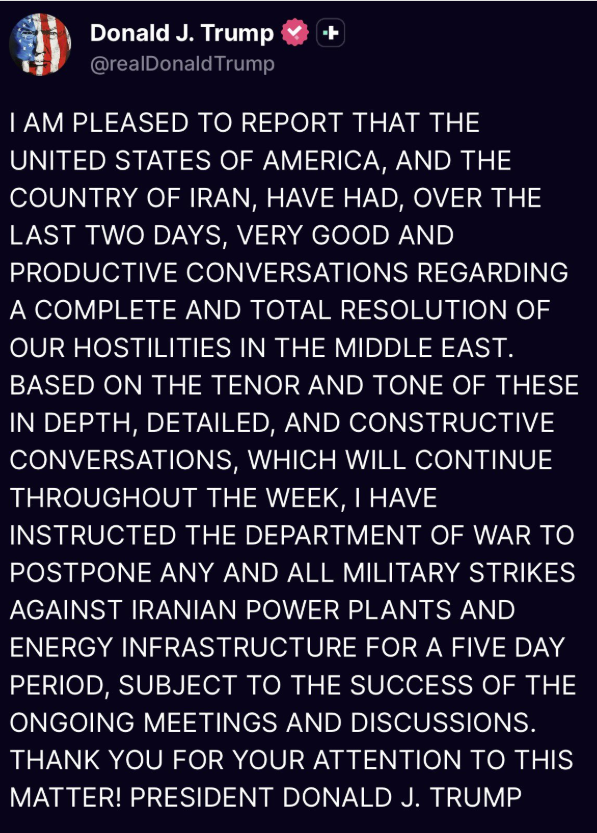 Donald J. Trump
@realDonaldTrump

I AM PLEASED TO REPORT THAT THE UNITED STATES OF AMERICA, AND THE COUNTRY OF IRAN, HAVE HAD, OVER THE LAST TWO DAYS, VERY GOOD AND PRODUCTIVE CONVERSATIONS REGARDING A COMPLETE AND TOTAL RESOLUTION OF OUR HOSTILITIES IN THE MIDDLE EAST. BASED ON THE TENOR AND TONE OF THESE IN DEPTH, DETAILED, AND CONSTRUCTIVE CONVERSATIONS, WHICH WILL CONTINUE THROUGHOUT THE WEEK, I HAVE INSTRUCTED THE DEPARTMENT OF WAR TO POSTPONE ANY AND ALL MILITARY STRIKES AGAINST IRANIAN POWER PLANTS AND ENERGY INFRASTRUCTURE FOR A FIVE DAY PERIOD, SUBJECT TO THE SUCCESS OF THE ONGOING MEETINGS AND DISCUSSIONS. THANK YOU FOR YOUR ATTENTION TO THIS MATTER! PRESIDENT DONALD J. TRUMP